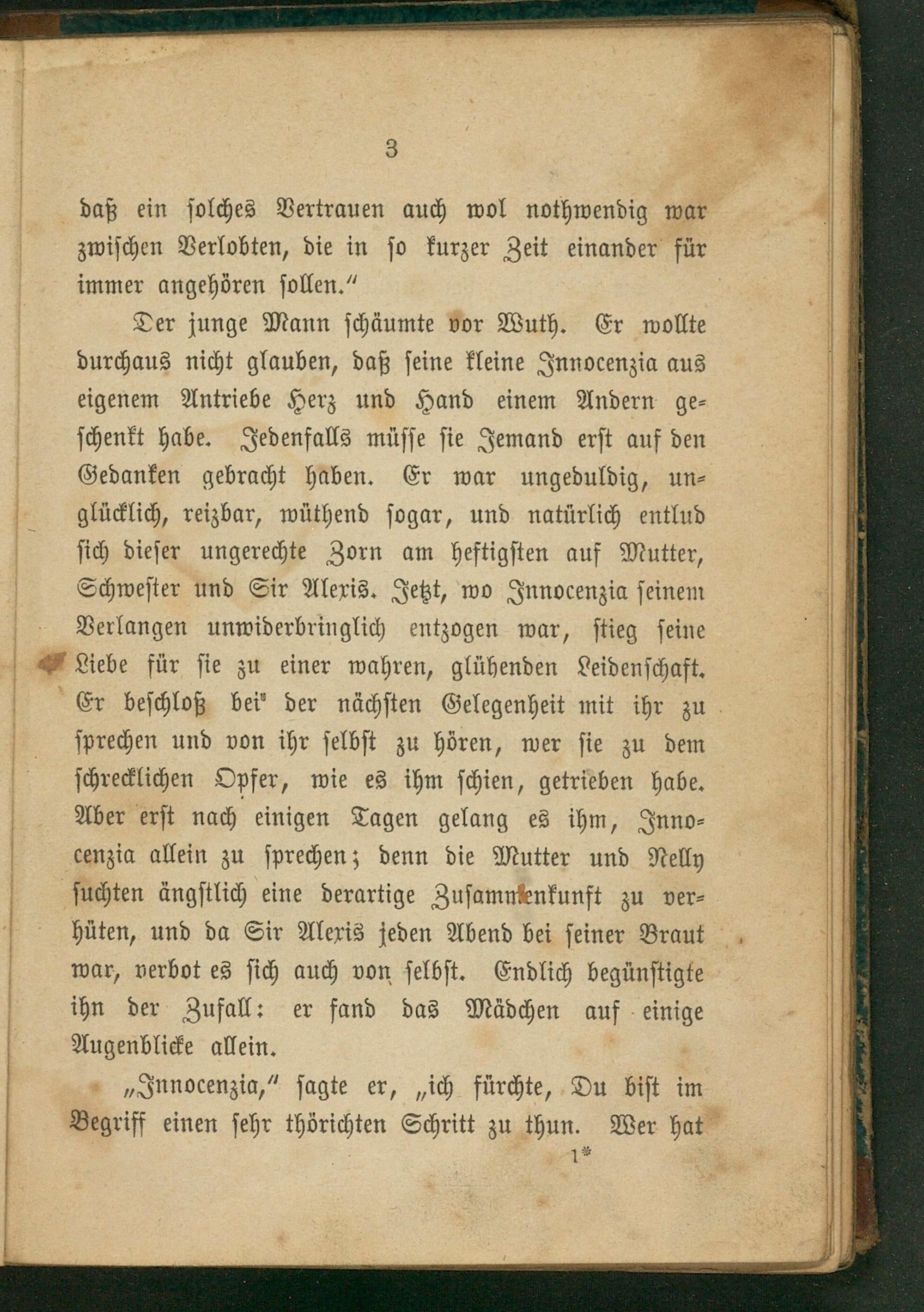 3

daß ein solches Vertrauen auch wol nothwendig war zwischen Verlobten, die in so kurzer Zeit einander für immer angehören sollen."

Der junge Mann schäumte vor Wuth. Er wollte durchaus nicht glauben, daß seine kleine Innocenzia aus eigenem Antriebe Herz und Hand einem Andern geschenkt habe. Jedenfalls müsse sie Jemand erst auf den Gedanken gebracht haben. Er war ungeduldig, unglücklich, reizbar, wüthend sogar, und natürlich entlud sich dieser ungerechte Zorn am heftigsten auf Mutter, Schwester und Sir Alexis. Jetzt, wo Innocenzia seinem Verlangen unwiderbringlich entzogen war, stieg seine Liebe für sie zu einer wahren, glühenden Leidenschaft. Er beschloß bei der nächsten Gelegenheit mit ihr zu sprechen und von ihr selbst zu hören, wer sie zu dem schrecklichen Opfer, wie es ihm schien, getrieben habe. Aber erst nach einigen Tagen gelang es ihm, Innocenzia allein zu sprechen; denn die Mutter und Nelly suchten ängstlich eine derartige Zusammenkunft zu verhüten, und da Sir Alexis jeden Abend bei seiner Braut war, verbot es sich auch von selbst. Endlich begünstigte ihn der Zufall: er fand das Mädchen auf einige Augenblicke allein.

„Innocenzia," sagte er, „ich fürchte, Du bist im Begriff einen sehr thörichten Schritt zu thun. Wer hat

1*